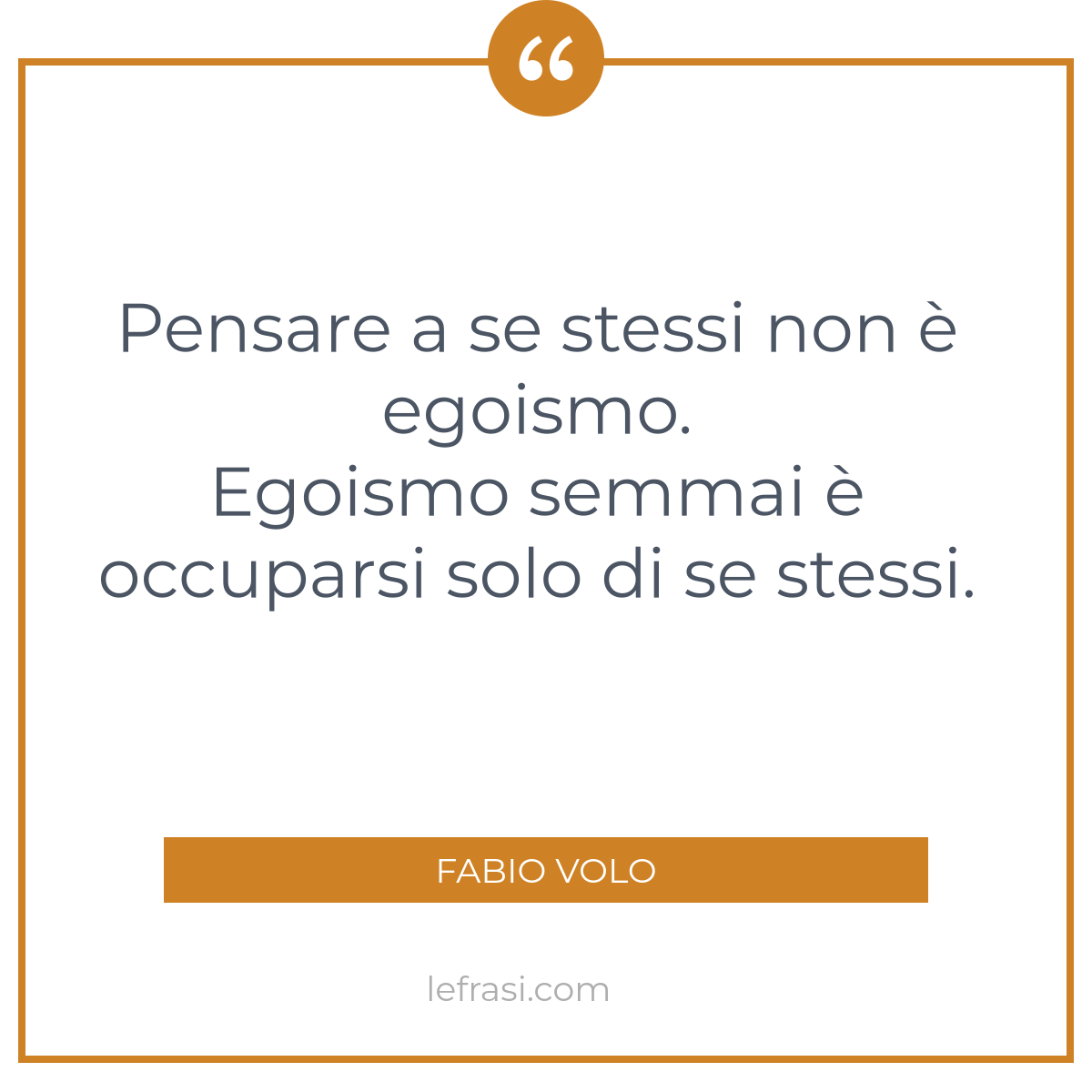 “

Pensare a se stessi non è egoismo.
Egoismo semmai è occuparsi solo di se stessi.

FABIO VOLO

lefrasi.com